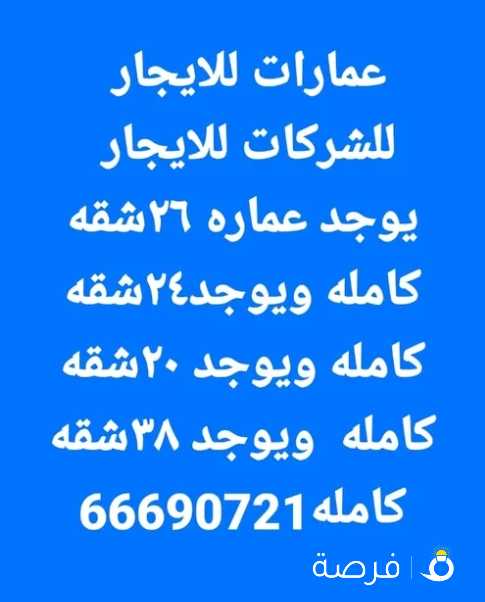 عمارات للايجار
للشركات للايجار
يوجد عماره ٢٦شقه
كامله ويوجد٢٤شقه
كامله ويوجد ٢٠شقه
كامله ويوجد ٣٨شقه
كامله66690721

فرصة